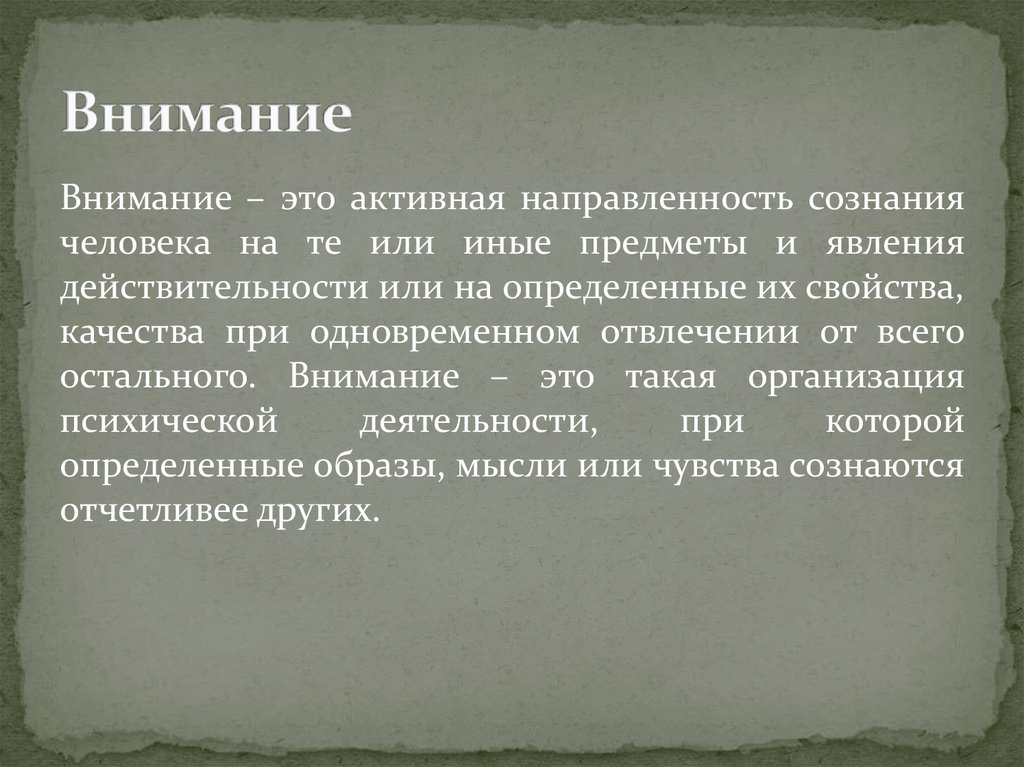 Внимание

Внимание – это активная направленность сознания человека на те или иные предметы и явления действительности или на определенные их свойства, качества при одновременном отвлечении от всего остального. Внимание – это такая организация психической деятельности, при которой определенные образы, мысли или чувства сознаются отчетливее других.